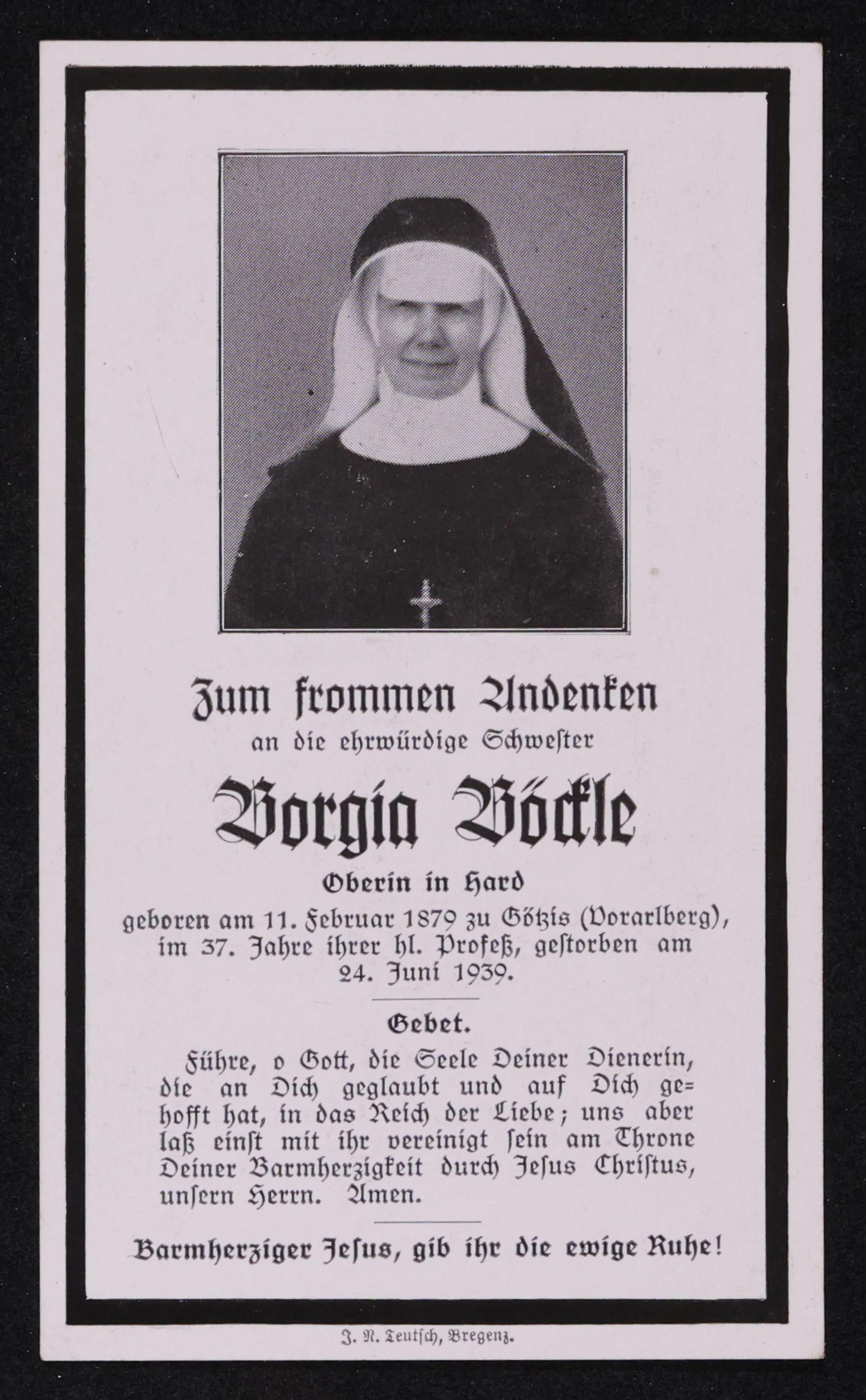 Zum frommen Andenken
an die ehrwürdige Schwester

Borgia Böckle

Oberin in Hard

geboren am 11. Februar 1879 zu Götzis (Vorarlberg), im 37. Jahre ihrer hl. Profeß, gestorben am 24. Juni 1939.

Gebet.

Führe, o Gott, die Seele Deiner Dienerin, die an Dich geglaubt und auf Dich gehofft hat, in das Reich der Liebe; uns aber laß einst mit ihr vereinigt sein am Throne Deiner Barmherzigkeit durch Jesus Christus, unsern Herrn. Amen.

Barmherziger Jesus, gib ihr die ewige Ruhe!

J. N. Teutsch, Bregenz.